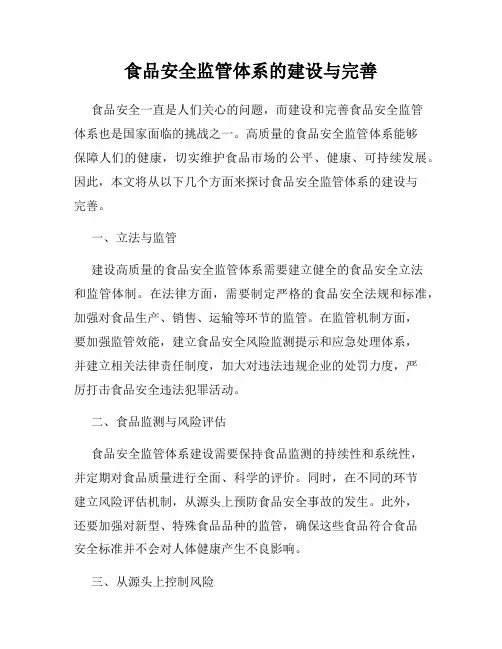 食品安全监管体系的建设与完善

食品安全一直是人们关心的问题，而建设和完善食品安全监管体系也是国家面临的挑战之一。高质量的食品安全监管体系能够保障人们的健康，切实维护食品市场的公平、健康、可持续发展。因此，本文将从以下几个方面来探讨食品安全监管体系的建设与完善。

一、立法与监管

建设高质量的食品安全监管体系需要建立健全的食品安全立法和监管体制。在法律方面，需要制定严格的食品安全法规和标准，加强对食品生产、销售、运输等环节的监管。在监管机制方面，要加强监管效能，建立食品安全风险监测提示和应急处理体系，并建立相关法律责任制度，加大对违法违规企业的处罚力度，严厉打击食品安全违法犯罪活动。

二、食品监测与风险评估

食品安全监管体系建设需要保持食品监测的持续性和系统性，并定期对食品质量进行全面、科学的评价。同时，在不同的环节建立风险评估机制，从源头上预防食品安全事故的发生。此外，还要加强对新型、特殊食品品种的监管，确保这些食品符合食品安全标准并不会对人体健康产生不良影响。

三、从源头上控制风险